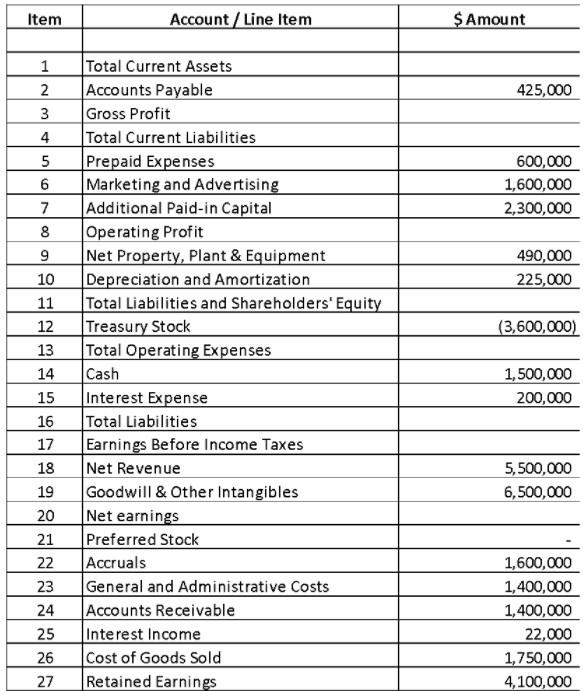 | Item | Account / Line Item | $ Amount |
|---|---|---|
| | | |
| 1 | Total Current Assets | |
| 2 | Accounts Payable | 425,000 |
| 3 | Gross Profit | |
| 4 | Total Current Liabilities | |
| 5 | Prepaid Expenses | 600,000 |
| 6 | Marketing and Advertising | 1,600,000 |
| 7 | Additional Paid-in Capital | 2,300,000 |
| 8 | Operating Profit | |
| 9 | Net Property, Plant & Equipment | 490,000 |
| 10 | Depreciation and Amortization | 225,000 |
| 11 | Total Liabilities and Shareholders' Equity | |
| 12 | Treasury Stock | (3,600,000) |
| 13 | Total Operating Expenses | |
| 14 | Cash | 1,500,000 |
| 15 | Interest Expense | 200,000 |
| 16 | Total Liabilities | |
| 17 | Earnings Before Income Taxes | |
| 18 | Net Revenue | 5,500,000 |
| 19 | Goodwill & Other Intangibles | 6,500,000 |
| 20 | Net earnings | |
| 21 | Preferred Stock | - |
| 22 | Accruals | 1,600,000 |
| 23 | General and Administrative Costs | 1,400,000 |
| 24 | Accounts Receivable | 1,400,000 |
| 25 | Interest Income | 22,000 |
| 26 | Cost of Goods Sold | 1,750,000 |
| 27 | Retained Earnings | 4,100,000 |